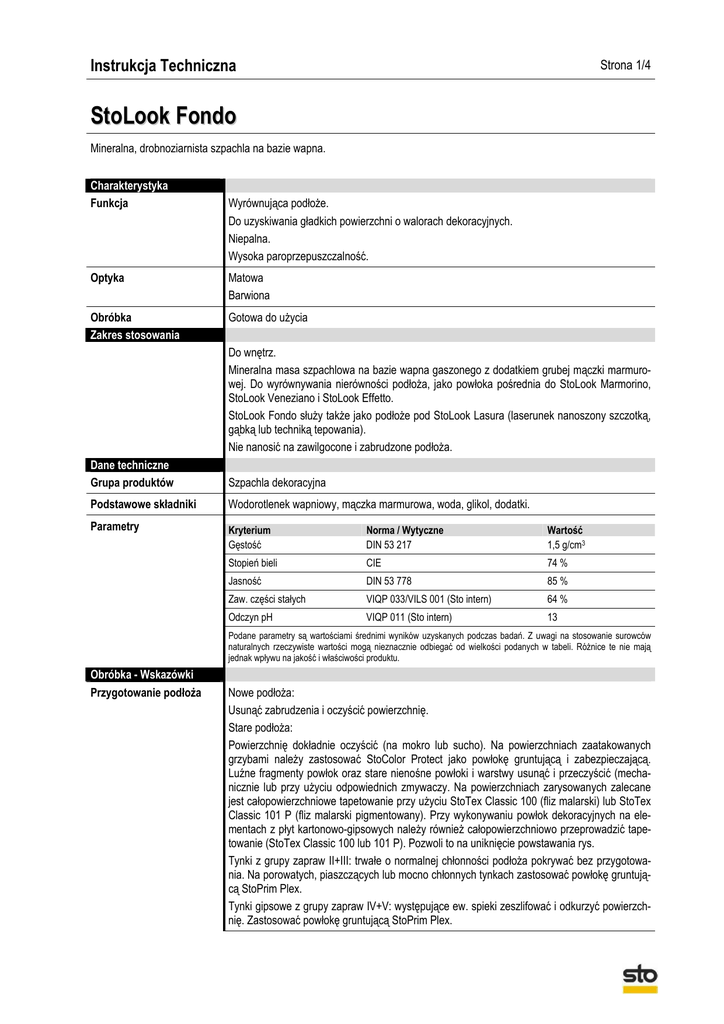 Instrukcja Techniczna

Strona 1/4

StoLook Fondo

Mineralna, drobnoziarnista szpachla na bazie wapna.

Charakterystyka

Funkcja

Wyrównująca podłoże.

Do uzyskiwania gładkich powierzchni o walorach dekoracyjnych.

Niepalna.

Wysoka paroprzepuszczalność.

Optyka

Matowa

Barwiona

Obróbka

Gotowa do użycia

Zakres stosowania

Do wnętrz.

Mineralna masa szpachlowa na bazie wapna gaszonego z dodatkiem grubej mączki marmurowej. Do wyrównywania nierówności podłoża, jako powłoka pośrednia do StoLook Marmorino, StoLook Veneziano i StoLook Effetto.

StoLook Fondo służy także jako podłoże pod StoLook Lasura (laserunek nanoszony szczotką, gąbką lub techniką tepowania).

Nie nanosić na zawilgocone i zabrudzone podłoża.

Dane techniczne

Grupa produktów

Szpachla dekoracyjna

Podstawowe składniki

Wodorotlenek wapniowy, mączka marmurowa, woda, glikol, dodatki.

Parametry

| Kryterium | Norma / Wytyczne | Wartość |
|---|---|---|
| Gęstość | DIN 53 217 | 1,5 g/cm$^3$ |
| Stopień bieli | CIE | 74 % |
| Jasność | DIN 53 778 | 85 % |
| Zaw. części stałych | VIQP 033/VILS 001 (Sto intern) | 64 % |
| Odczyn pH | VIQP 011 (Sto intern) | 13 |

Podane parametry są wartościami średnimi wyników uzyskanych podczas badań. Z uwagi na stosowanie surowców naturalnych rzeczywiste wartości mogą nieznacznie odbiegać od wielkości podanych w tabeli. Różnice te nie mają jednak wpływu na jakość i właściwości produktu.

Obróbka - Wskazówki

Przygotowanie podłoża

Nowe podłoża:

Usunąć zabrudzenia i oczyścić powierzchnię.

Stare podłoża:

Powierzchnię dokładnie oczyścić (na mokro lub sucho). Na powierzchniach zaatakowanych grzybami należy zastosować StoColor Protect jako powłokę gruntującą i zabezpieczającą. Luźne fragmenty powłok oraz stare nienośne powłoki i warstwy usunąć i przeczyścić (mechanicznie lub przy użyciu odpowiednich zmywaczy. Na powierzchniach zarysowanych zalecane jest całopowierzchniowe tapetowanie przy użyciu StoTex Classic 100 (fliz malarski) lub StoTex Classic 101 P (fliz malarski pigmentowany). Przy wykonywaniu powłok dekoracyjnych na elementach z płyt kartonowo-gipsowych należy również całopowierzchniowo przeprowadzić tapetowanie (StoTex Classic 100 lub 101 P). Pozwoli to na uniknięcie powstawania rys.

Tynki z grupy zapraw II+III: trwałe o normalnej chłonności podłoża pokrywać bez przygotowania. Na porowatych, piaszczących lub mocno chłonnych tynkach zastosować powłokę gruntującą StoPrim Plex.

Tynki gipsowe z grupy zapraw IV+V: występujące ew. spieki zeszlifować i odkurzyć powierzchnię. Zastosować powłokę gruntującą StoPrim Plex.

sto